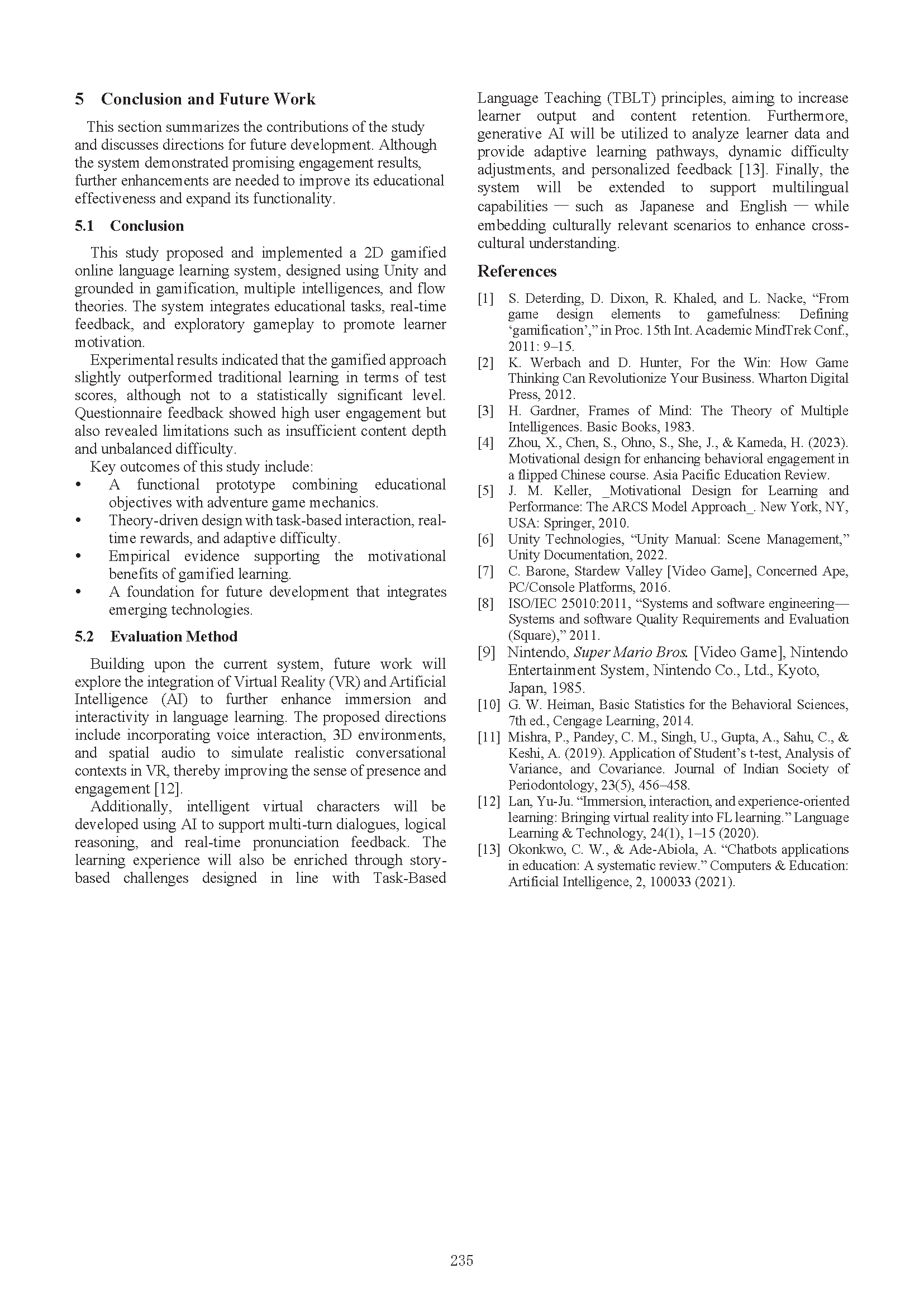 5 Conclusion and Future Work

This section summarizes the contributions of the study and discusses directions for future development. Although the system demonstrated promising engagement results, further enhancements are needed to improve its educational effectiveness and expand its functionality.

5.1 Conclusion

This study proposed and implemented a 2D gamified online language learning system, designed using Unity and grounded in gamification, multiple intelligences, and flow theories. The system integrates educational tasks, real-time feedback, and exploratory gameplay to promote learner motivation.

Experimental results indicated that the gamified approach slightly outperformed traditional learning in terms of test scores, although not to a statistically significant level. Questionnaire feedback showed high user engagement but also revealed limitations such as insufficient content depth and unbalanced difficulty.

Key outcomes of this study include:

• A functional prototype combining educational objectives with adventure game mechanics.
• Theory-driven design with task-based interaction, real-time rewards, and adaptive difficulty.
• Empirical evidence supporting the motivational benefits of gamified learning.
• A foundation for future development that integrates emerging technologies.

5.2 Evaluation Method

Building upon the current system, future work will explore the integration of Virtual Reality (VR) and Artificial Intelligence (AI) to further enhance immersion and interactivity in language learning. The proposed directions include incorporating voice interaction, 3D environments, and spatial audio to simulate realistic conversational contexts in VR, thereby improving the sense of presence and engagement [12].

Additionally, intelligent virtual characters will be developed using AI to support multi-turn dialogues, logical reasoning, and real-time pronunciation feedback. The learning experience will also be enriched through story-based challenges designed in line with Task-Based Language Teaching (TBLT) principles, aiming to increase learner output and content retention. Furthermore, generative AI will be utilized to analyze learner data and provide adaptive learning pathways, dynamic difficulty adjustments, and personalized feedback [13]. Finally, the system will be extended to support multilingual capabilities — such as Japanese and English — while embedding culturally relevant scenarios to enhance cross-cultural understanding.

References

[1] S. Deterding, D. Dixon, R. Khaled, and L. Nacke, “From game design elements to gamefulness: Defining ‘gamification’,” in Proc. 15th Int. Academic MindTrek Conf., 2011: 9–15.
[2] K. Werbach and D. Hunter, For the Win: How Game Thinking Can Revolutionize Your Business. Wharton Digital Press, 2012.
[3] H. Gardner, Frames of Mind: The Theory of Multiple Intelligences. Basic Books, 1983.
[4] Zhou, X., Chen, S., Ohno, S., She, J., & Kameda, H. (2023). Motivational design for enhancing behavioral engagement in a flipped Chinese course. Asia Pacific Education Review.
[5] J. M. Keller, _Motivational Design for Learning and Performance: The ARCS Model Approach_. New York, NY, USA: Springer, 2010.
[6] Unity Technologies, “Unity Manual: Scene Management,” Unity Documentation, 2022.
[7] C. Barone, Stardew Valley [Video Game], Concerned Ape, PC/Console Platforms, 2016.
[8] ISO/IEC 25010:2011, “Systems and software engineering—Systems and software Quality Requirements and Evaluation (Square),” 2011.
[9] Nintendo, Super Mario Bros. [Video Game], Nintendo Entertainment System, Nintendo Co., Ltd., Kyoto, Japan, 1985.
[10] G. W. Heiman, Basic Statistics for the Behavioral Sciences, 7th ed., Cengage Learning, 2014.
[11] Mishra, P., Pandey, C. M., Singh, U., Gupta, A., Sahu, C., & Keshi, A. (2019). Application of Student’s t-test, Analysis of Variance, and Covariance. Journal of Indian Society of Periodontology, 23(5), 456–458.
[12] Lan, Yu-Ju. “Immersion, interaction, and experience-oriented learning: Bringing virtual reality into FL learning.” Language Learning & Technology, 24(1), 1–15 (2020).
[13] Okonkwo, C. W., & Ade-Abiola, A. “Chatbots applications in education: A systematic review.” Computers & Education: Artificial Intelligence, 2, 100033 (2021).

235